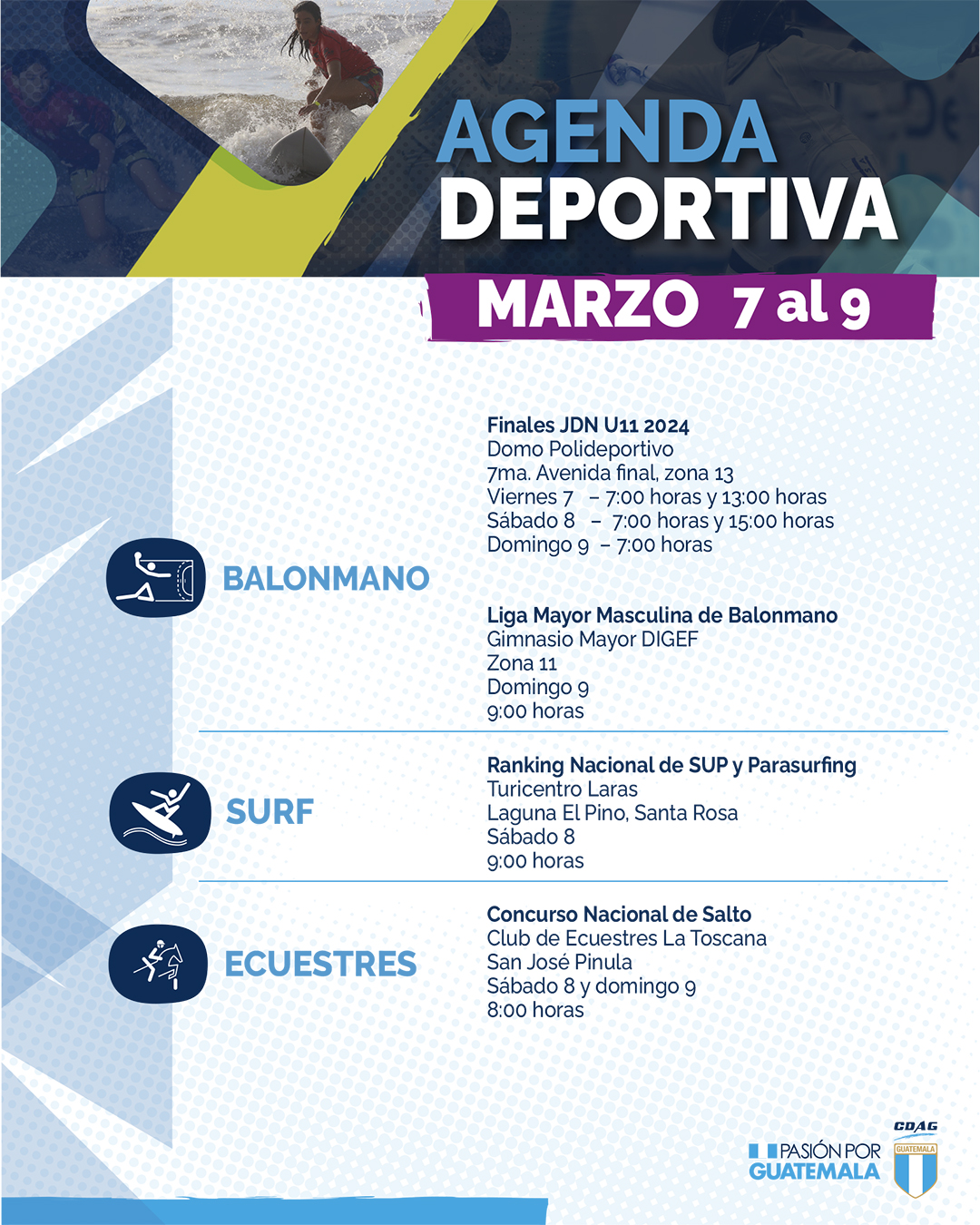 AGENDA DEPORTIVA

MARZO 7 al 9

BALONMANO

Finales JDN U11 2024
Domo Polideportivo
7ma. Avenida final, zona 13
Viernes 7 – 7:00 horas y 13:00 horas
Sábado 8 – 7:00 horas y 15:00 horas
Domingo 9 – 7:00 horas

Liga Mayor Masculina de Balonmano
Gimnasio Mayor DIGEF
Zona 11
Domingo 9
9:00 horas

SURF

Ranking Nacional de SUP y Parasurfing
Turicentro Laras
Laguna El Pino, Santa Rosa
Sábado 8
9:00 horas

ECUESTRES

Concurso Nacional de Salto
Club de Ecuestres La Toscana
San José Pinula
Sábado 8 y domingo 9
8:00 horas

PASIÓN POR GUATEMALA

CDAG
GUATEMALA